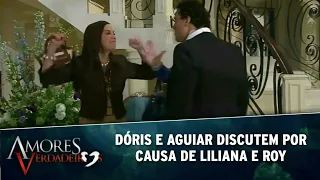 AMORES VERDADEIROS

DÓRIS E AGUIAR DISCUTEM POR CAUSA DE LILIANA E ROY